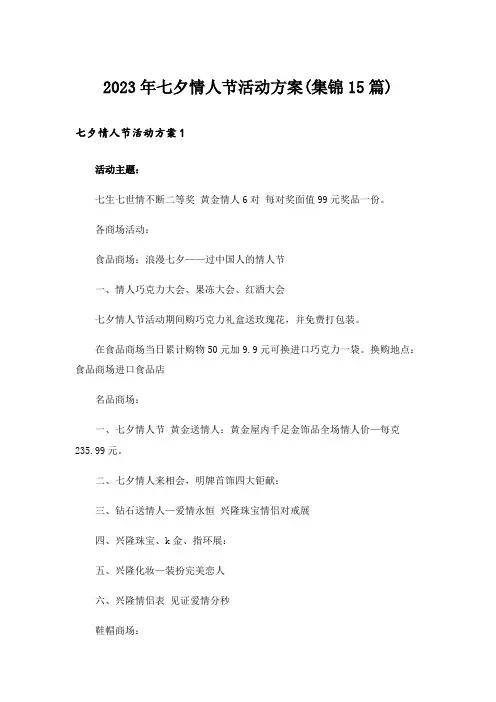 2023年七夕情人节活动方案(集锦15篇)

七夕情人节活动方案1

活动主题:

七生七世情不断二等奖 黄金情人6对 每对奖面值99元奖品一份。

各商场活动:

食品商场:浪漫七夕——过中国人的情人节

一、情人巧克力大会、果冻大会、红酒大会

七夕情人节活动期间购巧克力礼盒送玫瑰花,并免费打包装。

在食品商场当日累计购物50元加9.9元可换进口巧克力一袋。换购地点:食品商场进口食品店

名品商场:

一、七夕情人节 黄金送情人:黄金屋内千足金饰品全场情人价—每克235.99元。

二、七夕情人来相会,明牌首饰四大钜献:

三、钻石送情人—爱情永恒 兴隆珠宝情侣对戒展

四、兴隆珠宝、k金、指环展:

五、兴隆化妆—装扮完美恋人

六、兴隆情侣表 见证爱情分秒

鞋帽商场: